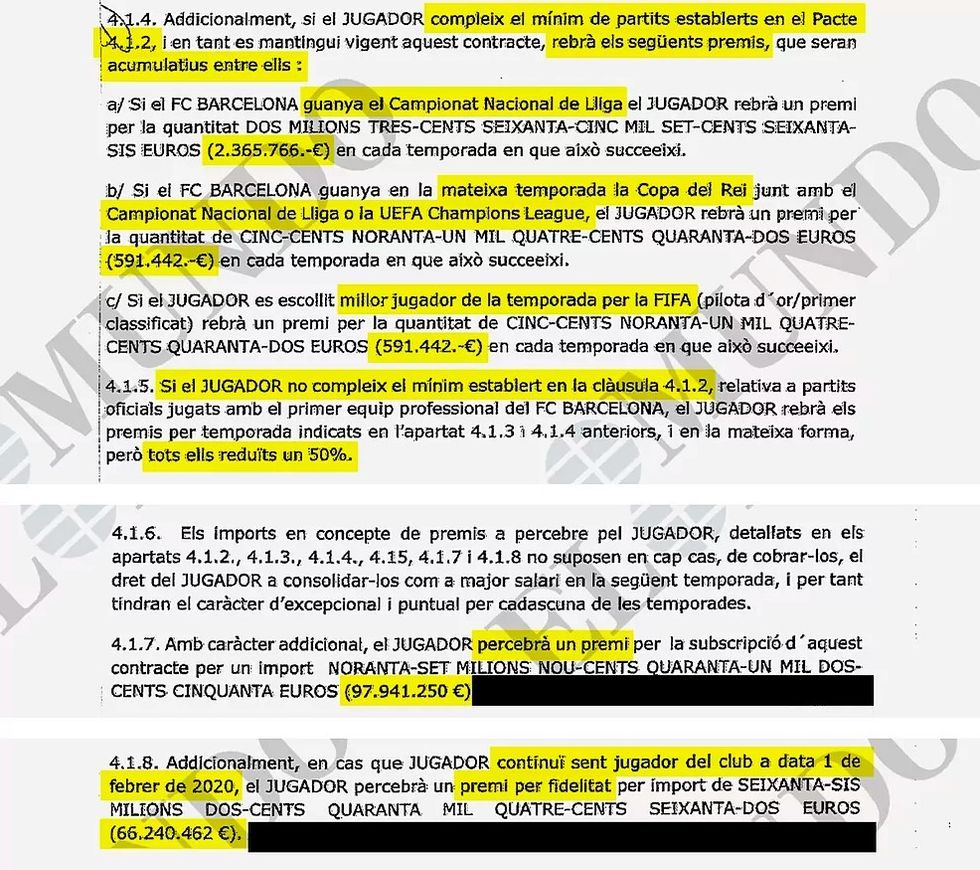 4.1.4. Addicionalment, si el JUGADOR compleix el mínim de partits establerts en el Pacte 4.1.2, i en tant es mantingui vigent aquest contracte, rebrà els següents premis, que seran acumulatius entre ells :

a/ Si el FC BARCELONA guanya el Campionat Nacional de Lliga el JUGADOR rebrà un premi per la quantitat DOS MILIONS TRES-CENTS SEIXANTA-CINC MIL SET-CENTS SEIXANTA-SIS EUROS (2.365.766.-€) en cada temporada en que això succeeixi.

b/ Si el FC BARCELONA guanya en la mateixa temporada la Copa del Rei junt amb el Campionat Nacional de Lliga o la UEFA Champions League, el JUGADOR rebrà un premi per la quantitat de CINC-CENTS NORANTA-UN MIL QUATRE-CENTS QUARANTA-DOS EUROS (591.442.-€) en cada temporada en que això succeeixi.

c/ Si el JUGADOR es escollit millor jugador de la temporada per la FIFA (pilota d´or/primer classificat) rebrà un premi per la quantitat de CINC-CENTS NORANTA-UN MIL QUATRE-CENTS QUARANTA-DOS EUROS (591.442.-€) en cada temporada en que això succeeixi.

4.1.5. Si el JUGADOR no compleix el mínim establert en la clàusula 4.1.2, relativa a partits oficials jugats amb el primer equip professional del FC BARCELONA, el JUGADOR rebrà els premis per temporada indicats en l'apartat 4.1.3 i 4.1.4 anteriors, i en la mateixa forma, però tots ells reduïts un 50%.

4.1.6. Els imports en concepte de premis a percebre pel JUGADOR, detallats en els apartats 4.1.2., 4.1.3., 4.1.4., 4.15, 4.1.7 i 4.1.8 no suposen en cap cas, de cobrar-los, el dret del JUGADOR a consolidar-los com a major salari en la següent temporada, i per tant tindran el caràcter d'excepcional i puntual per cadascuna de les temporades.

4.1.7. Amb caràcter addicional, el JUGADOR percebrà un premi per la subscripció d´aquest contracte per un import NORANTA-SET MILIONS NOU-CENTS QUARANTA-UN MIL DOS-CENTS CINQUANTA EUROS (97.941.250 €)

4.1.8. Addicionalment, en cas que JUGADOR continuï sent jugador del club a data 1 de febrer de 2020, el JUGADOR percebrà un premi per fidelitat per import de SEIXANTA-SIS MILIONS DOS-CENTS QUARANTA MIL QUATRE-CENTS SEIXANTA-DOS EUROS (66.240.462 €).

EL MUNDO